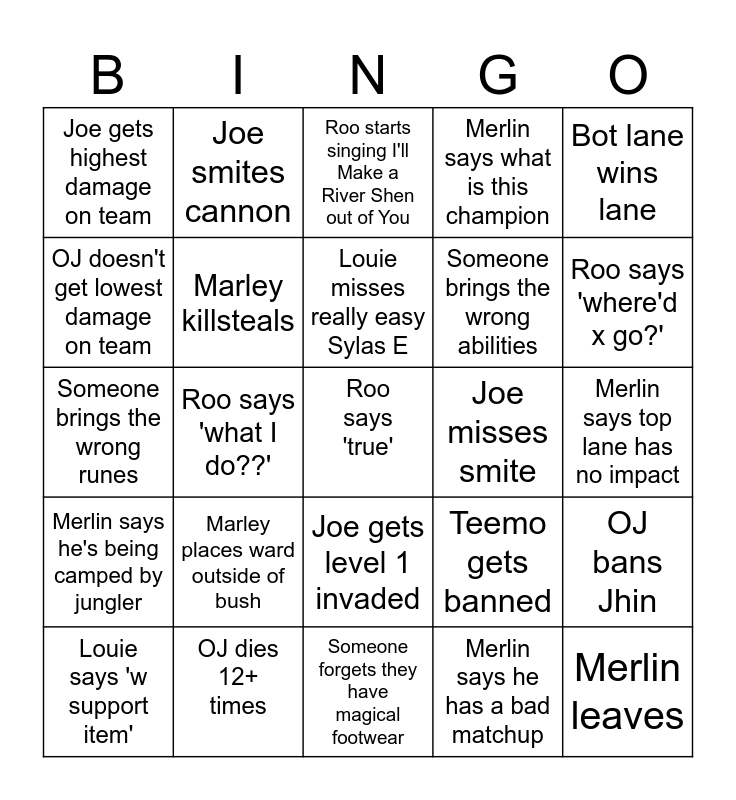 | B | I | N | G | O |
|---|---|---|---|---|
| Joe gets highest damage on team | Joe smites cannon | Roo starts singing I'll Make a River Shen out of You | Merlin says what is this champion | Bot lane wins lane |
| OJ doesn't get lowest damage on team | Marley killsteals | Louie misses really easy Sylas E | Someone brings the wrong abilities | Roo says 'where'd x go?' |
| Someone brings the wrong runes | Roo says 'what I do??' | Roo says 'true' | Joe misses smite | Merlin says top lane has no impact |
| Merlin says he's being camped by jungler | Marley places ward outside of bush | Joe gets level 1 invaded | Teemo gets banned | OJ bans Jhin |
| Louie says 'w support item' | OJ dies 12+ times | Someone forgets they have magical footwear | Merlin says he has a bad matchup | Merlin leaves |